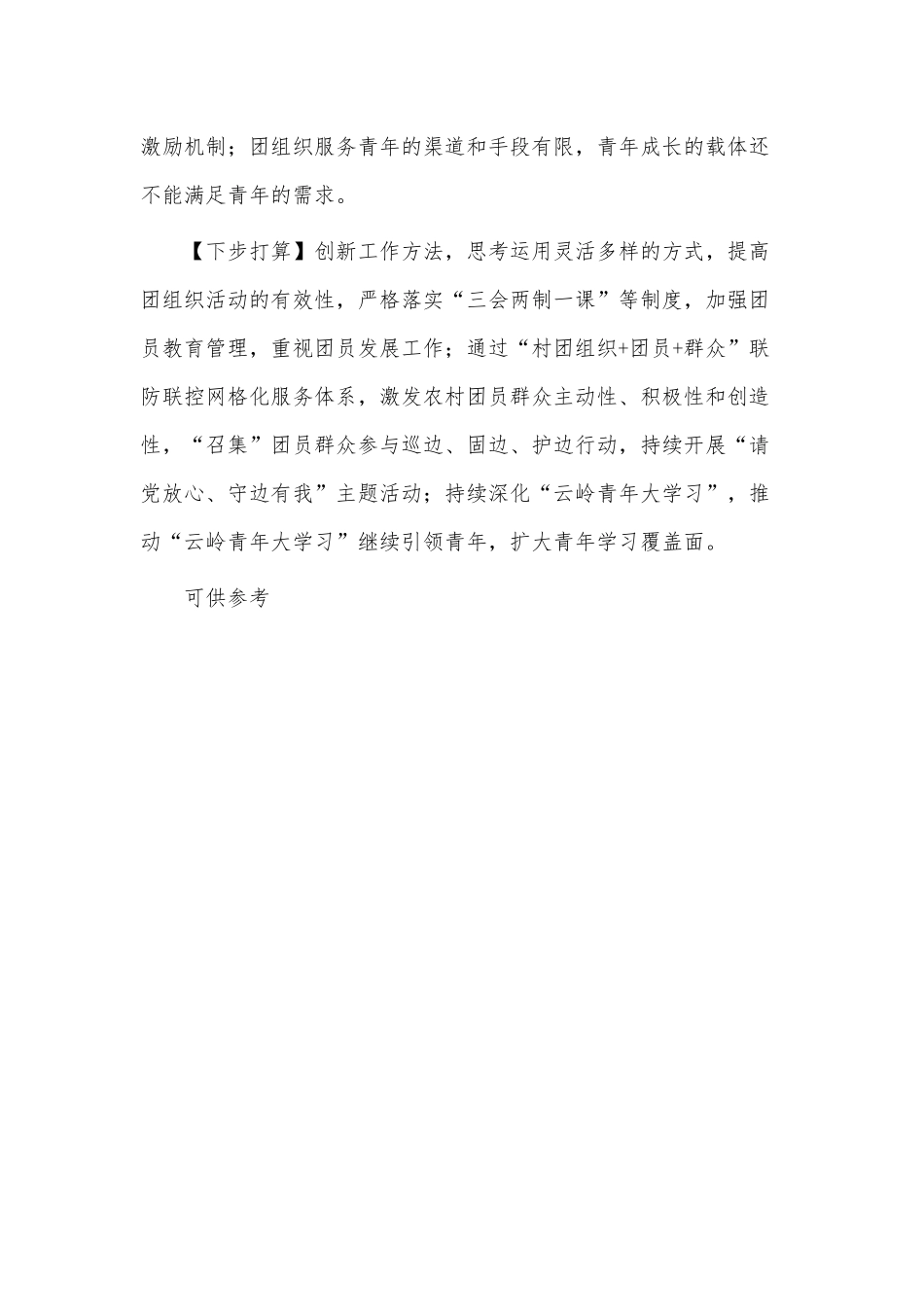 激励机制；团组织服务青年的渠道和手段有限，青年成长的载体还不能满足青年的需求。

【下步打算】创新工作方法，思考运用灵活多样的方式，提高团组织活动的有效性，严格落实“三会两制一课”等制度，加强团员教育管理，重视团员发展工作；通过“村团组织+团员+群众”联防联控网格化服务体系，激发农村团员群众主动性、积极性和创造性，“召集”团员群众参与巡边、固边、护边行动，持续开展“请党放心、守边有我”主题活动；持续深化“云岭青年大学习”，推动“云岭青年大学习”继续引领青年，扩大青年学习覆盖面。

可供参考